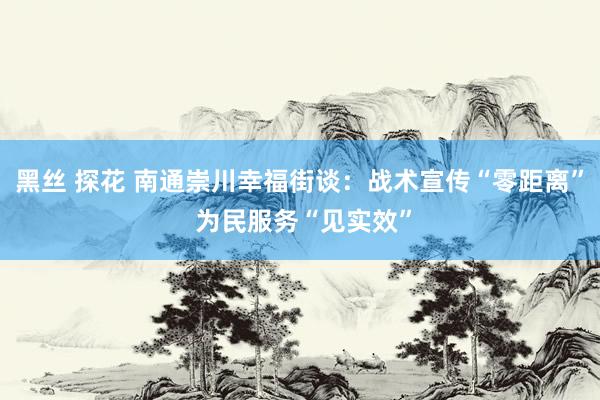 黑丝 探花 南通崇川幸福街谈：战术宣传“零距离”为民服务“见实效”